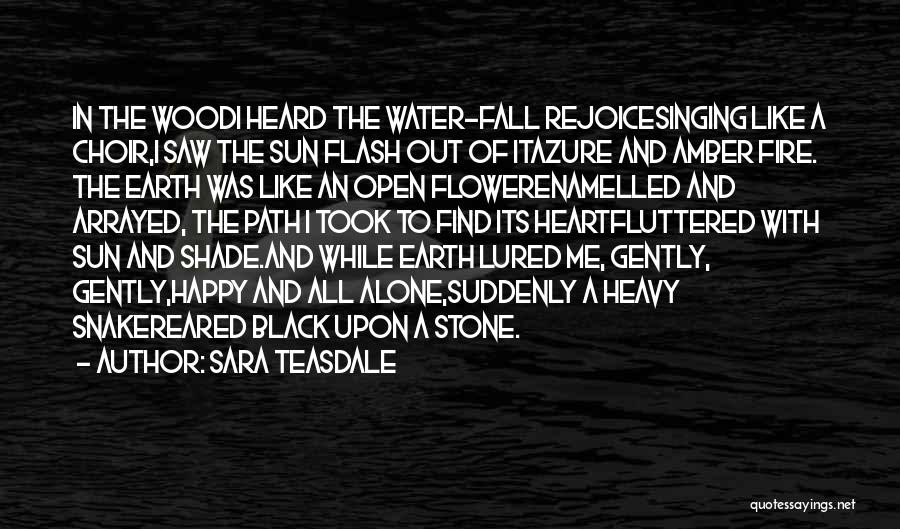 IN THE WOODI HEARD THE WATER-FALL REJOICESINGING LIKE A CHOIR,I SAW THE SUN FLASH OUT OF ITAZURE AND AMBER FIRE. THE EARTH WAS LIKE AN OPEN FLOWERENAMELLED AND ARRAYED, THE PATH I TOOK TO FIND ITS HEARTFLUTTERED WITH SUN AND SHADE.AND WHILE EARTH LURED ME, GENTLY, GENTLY,HAPPY AND ALL ALONE,SUDDENLY A HEAVY SNAKEREARED BLACK UPON A STONE.

- AUTHOR: SARA TEASDALE

quotessayings.net